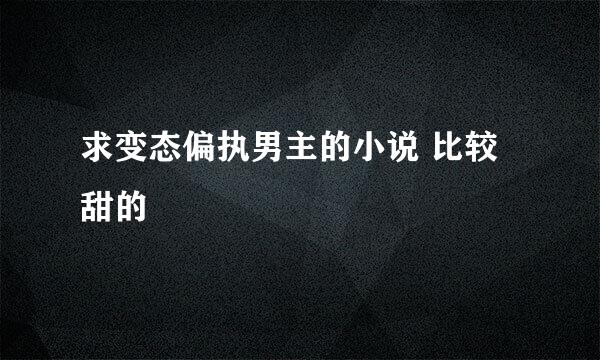 求变态偏执男主的小说 比较甜的